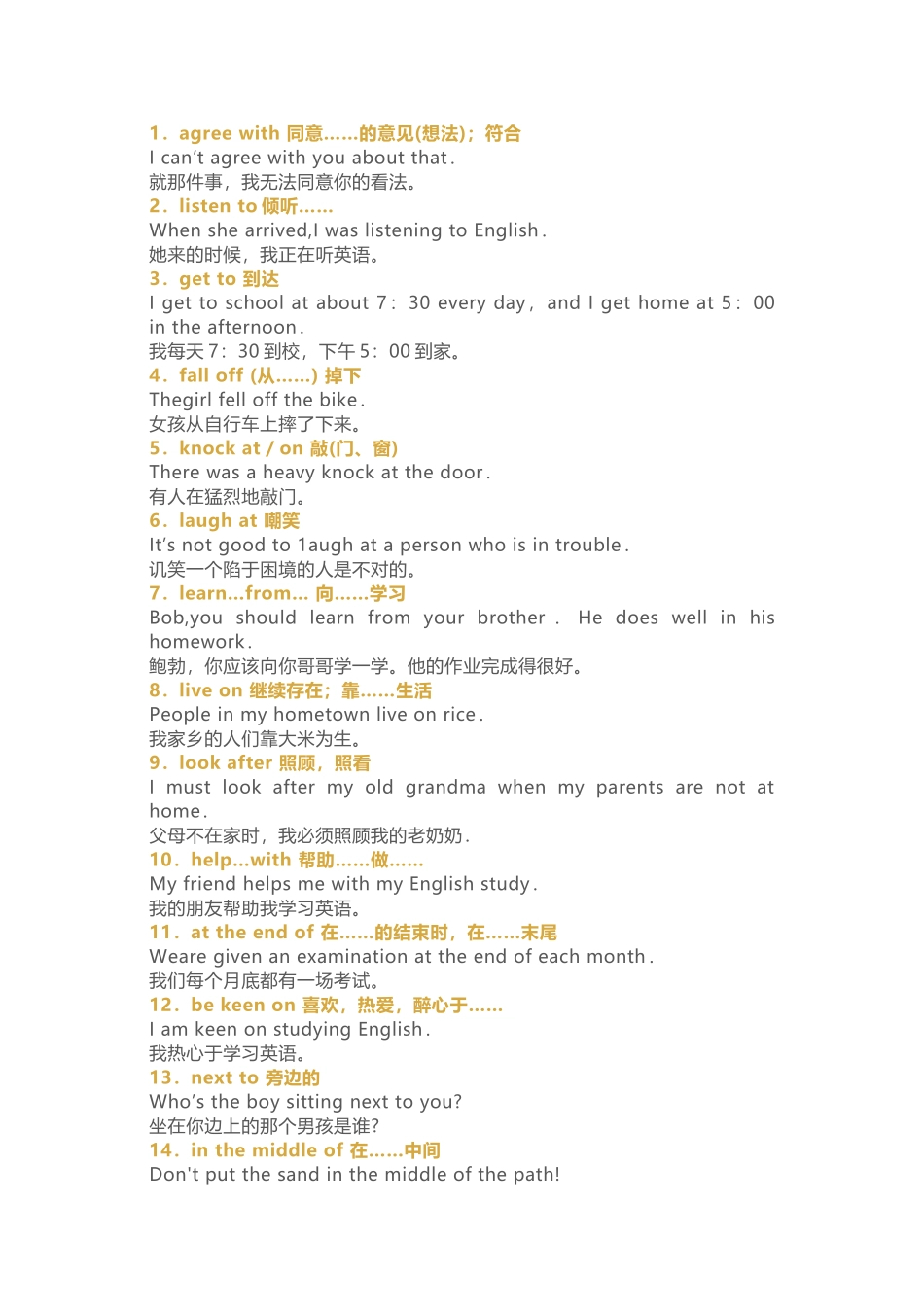 1．agree with 同意……的意见(想法)；符合
I can't agree with you about that.
就那件事，我无法同意你的看法。
2．listen to 倾听……
When she arrived,I was listening to English.
她来的时候，我正在听英语。
3．get to 到达
I get to school at about 7：30 every day，and I get home at 5：00 in the afternoon.
我每天 7：30 到校，下午 5：00 到家。
4．fall off (从……) 掉下
Thegirl fell off the bike.
女孩从自行车上摔了下来。
5．knock at / on 敲(门、窗)
There was a heavy knock at the door.
有人在猛烈地敲门。
6．laugh at 嘲笑
It's not good to 1augh at a person who is in trouble.
讥笑一个陷于困境的人是不对的。
7．learn...from... 向……学习
Bob,you should learn from your brother. He does well in his homework.
鲍勃，你应该向你哥哥学一学。他的作业完成得很好。
8．live on 继续存在；靠……生活
People in my hometown live on rice.
我家乡的人们靠大米为生。
9．look after 照顾，照看
I must look after my old grandma when my parents are not at home.
父母不在家时，我必须照顾我的老奶奶.
10．help...with 帮助……做……
My friend helps me with my English study.
我的朋友帮助我学习英语。
11．at the end of 在……的结束时，在……末尾
Weare given an examination at the end of each month.
我们每个月底都有一场考试。
12．be keen on 喜欢，热爱，醉心于……
I am keen on studying English.
我热心于学习英语。
13．next to 旁边的
Who's the boy sitting next to you?
坐在你边上的那个男孩是谁?
14．in the middle of 在……中间
Don't put the sand in the middle of the path!